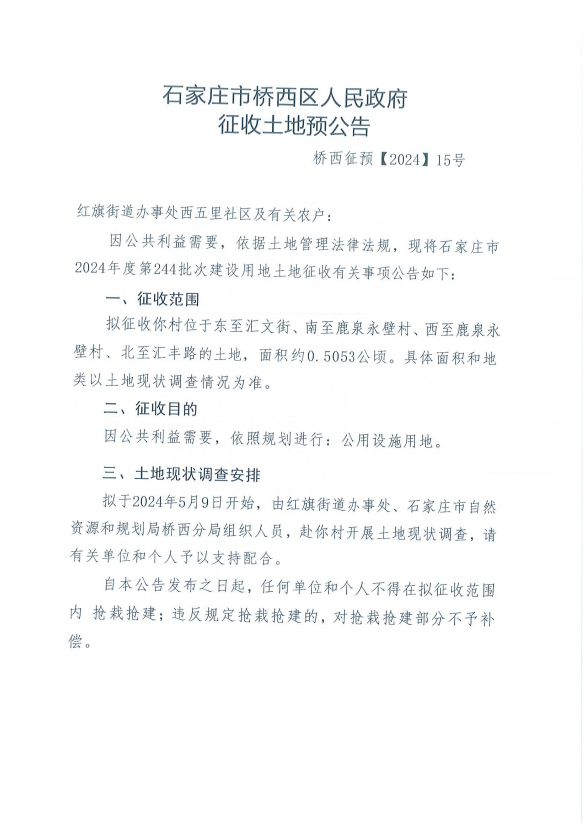 石家庄市桥西区人民政府
征收土地预公告

桥西征预【2024】15号

红旗街道办事处西五里社区及有关农户：

因公共利益需要，依据土地管理法律法规，现将石家庄市2024年度第244批次建设用地土地征收有关事项公告如下：

一、征收范围

拟征收你村位于东至汇文街、南至鹿泉永壁村、西至鹿泉永壁村、北至汇丰路的土地，面积约0.5053公顷。具体面积和地类以土地现状调查情况为准。

二、征收目的

因公共利益需要，依照规划进行：公用设施用地。

三、土地现状调查安排

拟于2024年5月9日开始，由红旗街道办事处、石家庄市自然资源和规划局桥西分局组织人员，赴你村开展土地现状调查，请有关单位和个人予以支持配合。

自本公告发布之日起，任何单位和个人不得在拟征收范围内 抢栽抢建；违反规定抢栽抢建的，对抢栽抢建部分不予补偿。